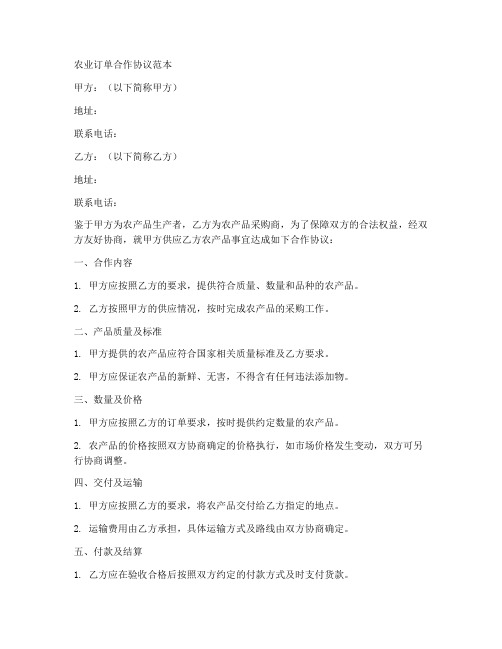 农业订单合作协议范本

甲方：（以下简称甲方）

地址：

联系电话：

乙方：（以下简称乙方）

地址：

联系电话：

鉴于甲方为农产品生产者，乙方为农产品采购商，为了保障双方的合法权益，经双方友好协商，就甲方供应乙方农产品事宜达成如下合作协议：

一、合作内容

1. 甲方应按照乙方的要求，提供符合质量、数量和品种的农产品。

2. 乙方按照甲方的供应情况，按时完成农产品的采购工作。

二、产品质量及标准

1. 甲方提供的农产品应符合国家相关质量标准及乙方要求。

2. 甲方应保证农产品的新鲜、无害，不得含有任何违法添加物。

三、数量及价格

1. 甲方应按照乙方的订单要求，按时提供约定数量的农产品。

2. 农产品的价格按照双方协商确定的价格执行，如市场价格发生变动，双方可另行协商调整。

四、交付及运输

1. 甲方应按照乙方的要求，将农产品交付给乙方指定的地点。

2. 运输费用由乙方承担，具体运输方式及路线由双方协商确定。

五、付款及结算

1. 乙方应在验收合格后按照双方约定的付款方式及时支付货款。